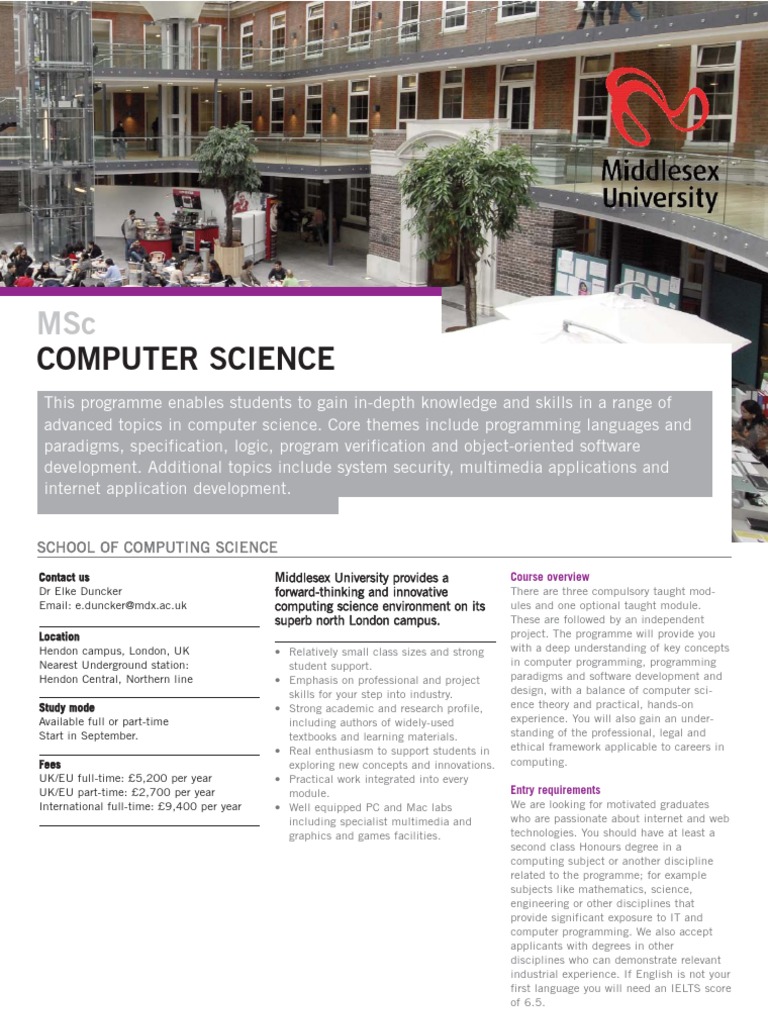 Middlesex University

MSc
COMPUTER SCIENCE

This programme enables students to gain in-depth knowledge and skills in a range of advanced topics in computer science. Core themes include programming languages and paradigms, specification, logic, program verification and object-oriented software development. Additional topics include system security, multimedia applications and internet application development.

SCHOOL OF COMPUTING SCIENCE

Contact us
Dr Elke Duncker
Email: e.duncker@mdx.ac.uk

Location
Hendon campus, London, UK
Nearest Underground station: Hendon Central, Northern line

Study mode
Available full or part-time
Start in September.

Fees
UK/EU full-time: £5,200 per year
UK/EU part-time: £2,700 per year
International full-time: £9,400 per year

Middlesex University provides a forward-thinking and innovative computing science environment on its superb north London campus.

• Relatively small class sizes and strong student support.
• Emphasis on professional and project skills for your step into industry.
• Strong academic and research profile, including authors of widely-used textbooks and learning materials.
• Real enthusiasm to support students in exploring new concepts and innovations.
• Practical work integrated into every module.
• Well equipped PC and Mac labs including specialist multimedia and graphics and games facilities.

Course overview
There are three compulsory taught modules and one optional taught module. These are followed by an independent project. The programme will provide you with a deep understanding of key concepts in computer programming, programming paradigms and software development and design, with a balance of computer science theory and practical, hands-on experience. You will also gain an understanding of the professional, legal and ethical framework applicable to careers in computing.

Entry requirements
We are looking for motivated graduates who are passionate about internet and web technologies. You should have at least a second class Honours degree in a computing subject or another discipline related to the programme; for example subjects like mathematics, science, engineering or other disciplines that provide significant exposure to IT and computer programming. We also accept applicants with degrees in other disciplines who can demonstrate relevant industrial experience. If English is not your first language you will need an IELTS score of 6.5.